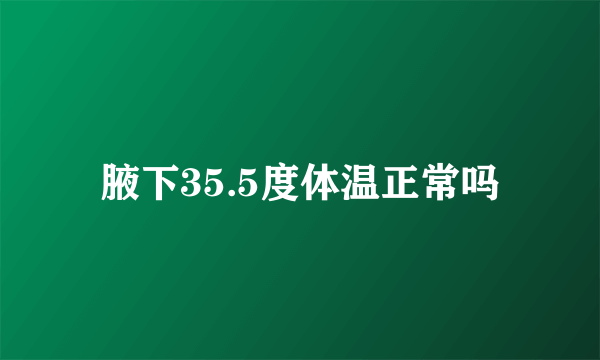 腋下35.5度体温正常吗